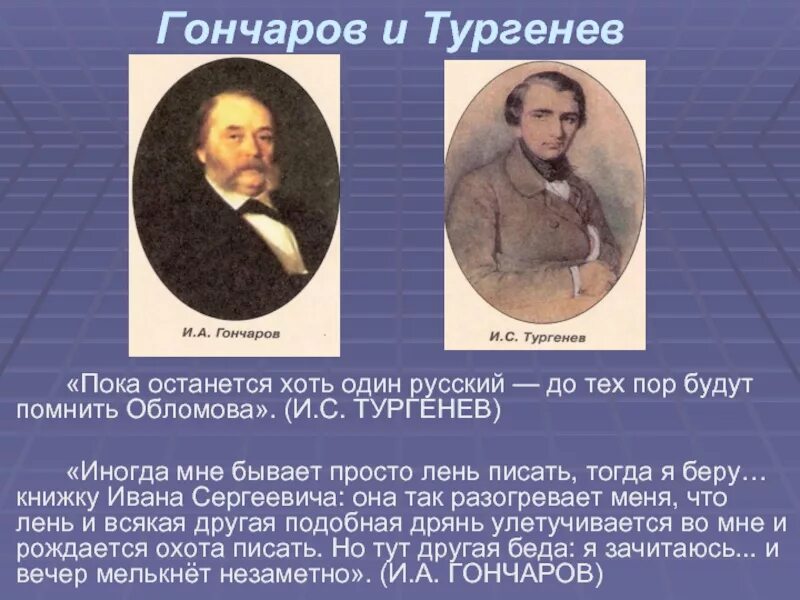 Гончаров и Тургенев

И.А. Гончаров

И.С. Тургенев

«Пока останется хоть один русский — до тех пор будут помнить Обломова». (И.С. ТУРГЕНЕВ)

«Иногда мне бывает просто лень писать, тогда я беру… книжку Ивана Сергеевича: она так разогревает меня, что лень и всякая другая подобная дрянь улетучивается во мне и рождается охота писать. Но тут другая беда: я зачитаюсь... и вечер мелькнёт незаметно». (И.А. ГОНЧАРОВ)